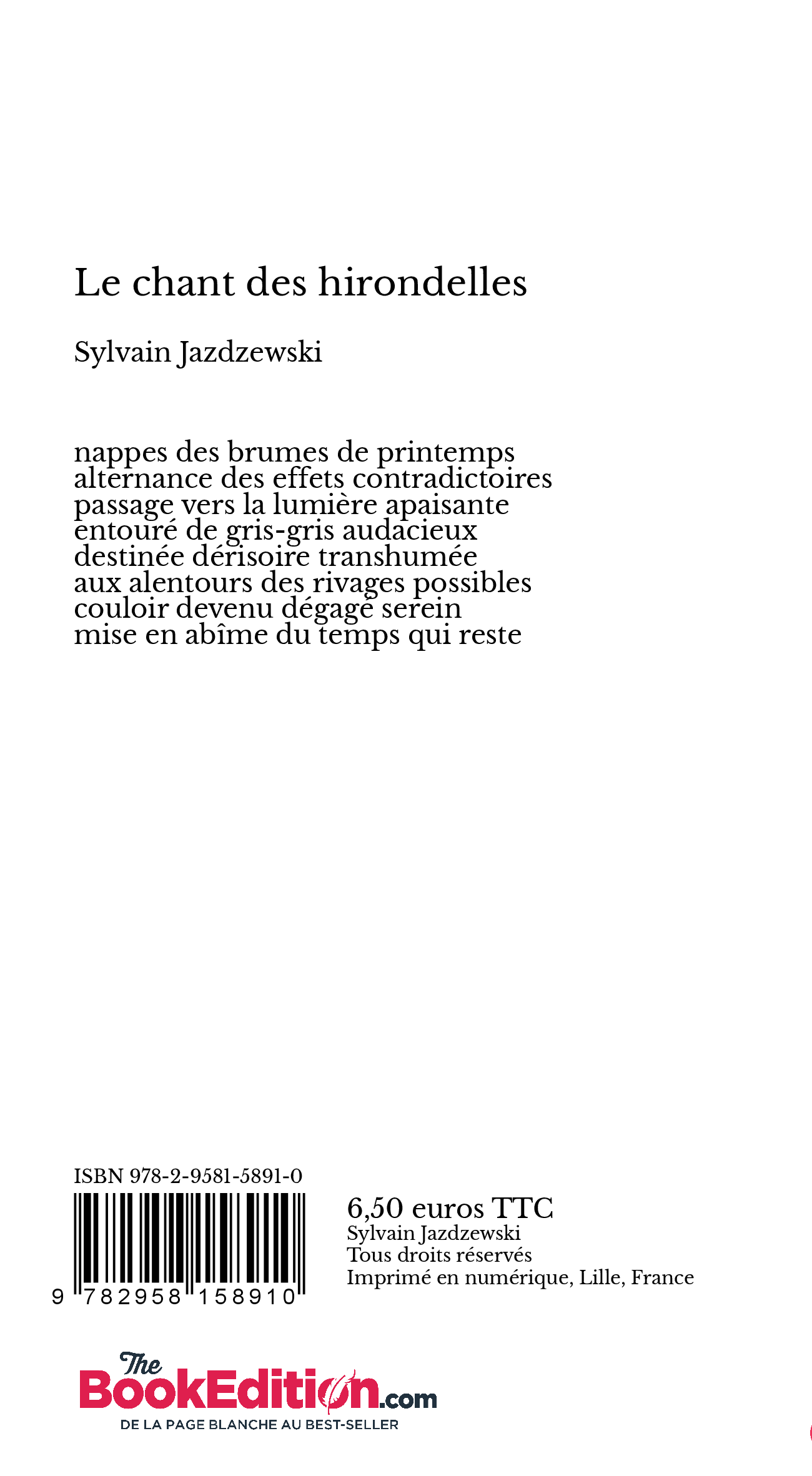 Le chant des hirondelles

Sylvain Jazdzewski

nappes des brumes de printemps
alternance des effets contradictoires
passage vers la lumière apaisante
entouré de gris-gris audacieux
destinée dérisoire transhumée
aux alentours des rivages possibles
couloir devenu dégagé serein
mise en abîme du temps qui reste

ISBN 978-2-9581-5891-0

9 782958 158910

6,50 euros TTC
Sylvain Jazdzewski
Tous droits réservés
Imprimé en numérique, Lille, France

The BookEdition.com
DE LA PAGE BLANCHE AU BEST-SELLER